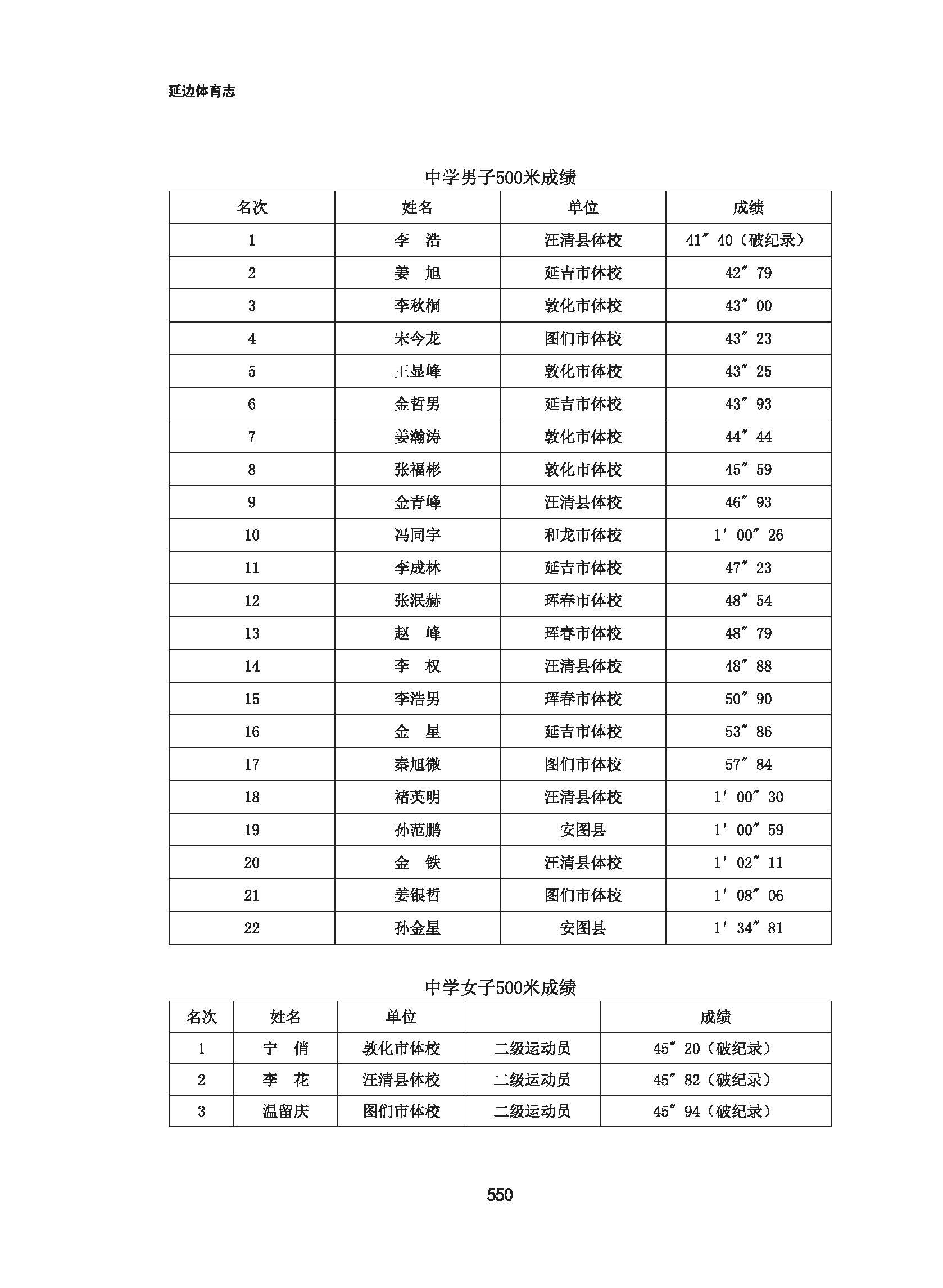 延边体育志

中学男子500米成绩

| 名次 | 姓名 | 单位 | 成绩 |
|---|---|---|---|
| 1 | 李　浩 | 汪清县体校 | 41″40（破纪录） |
| 2 | 姜　旭 | 延吉市体校 | 42″79 |
| 3 | 李秋桐 | 敦化市体校 | 43″00 |
| 4 | 宋今龙 | 图们市体校 | 43″23 |
| 5 | 王显峰 | 敦化市体校 | 43″25 |
| 6 | 金哲男 | 延吉市体校 | 43″93 |
| 7 | 姜瀚涛 | 敦化市体校 | 44″44 |
| 8 | 张福彬 | 敦化市体校 | 45″59 |
| 9 | 金青峰 | 汪清县体校 | 46″93 |
| 10 | 冯同宇 | 和龙市体校 | 1′00″26 |
| 11 | 李成林 | 延吉市体校 | 47″23 |
| 12 | 张泯赫 | 珲春市体校 | 48″54 |
| 13 | 赵　峰 | 珲春市体校 | 48″79 |
| 14 | 李　权 | 汪清县体校 | 48″88 |
| 15 | 李浩男 | 珲春市体校 | 50″90 |
| 16 | 金　星 | 延吉市体校 | 53″86 |
| 17 | 秦旭微 | 图们市体校 | 57″84 |
| 18 | 褚英明 | 汪清县体校 | 1′00″30 |
| 19 | 孙范鹏 | 安图县 | 1′00″59 |
| 20 | 金　铁 | 汪清县体校 | 1′02″11 |
| 21 | 姜银哲 | 图们市体校 | 1′08″06 |
| 22 | 孙金星 | 安图县 | 1′34″81 |

中学女子500米成绩

| 名次 | 姓名 | 单位 | | 成绩 |
|---|---|---|---|---|
| 1 | 宁　俏 | 敦化市体校 | 二级运动员 | 45″20（破纪录） |
| 2 | 李　花 | 汪清县体校 | 二级运动员 | 45″82（破纪录） |
| 3 | 温留庆 | 图们市体校 | 二级运动员 | 45″94（破纪录） |

550